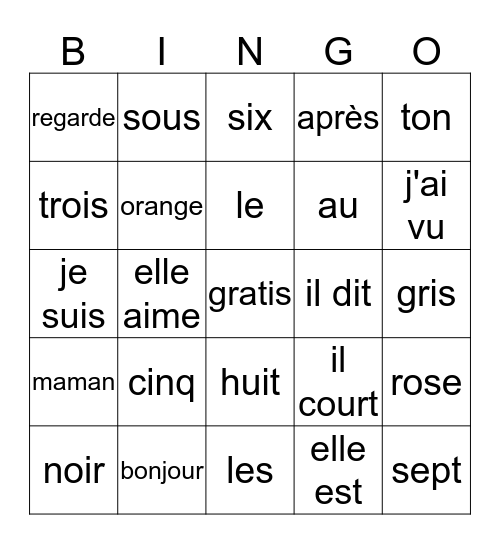 | B | I | N | G | O |
|---|---|---|---|---|
| regarde | sous | six | après | ton |
| trois | orange | le | au | j'ai vu |
| je suis | elle aime | gratis | il dit | gris |
| maman | cinq | huit | il court | rose |
| noir | bonjour | les | elle est | sept |